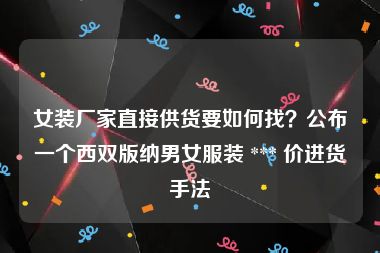 女装厂家直接供货要如何找？公布一个西双版纳男女服装 *** 价进货手法